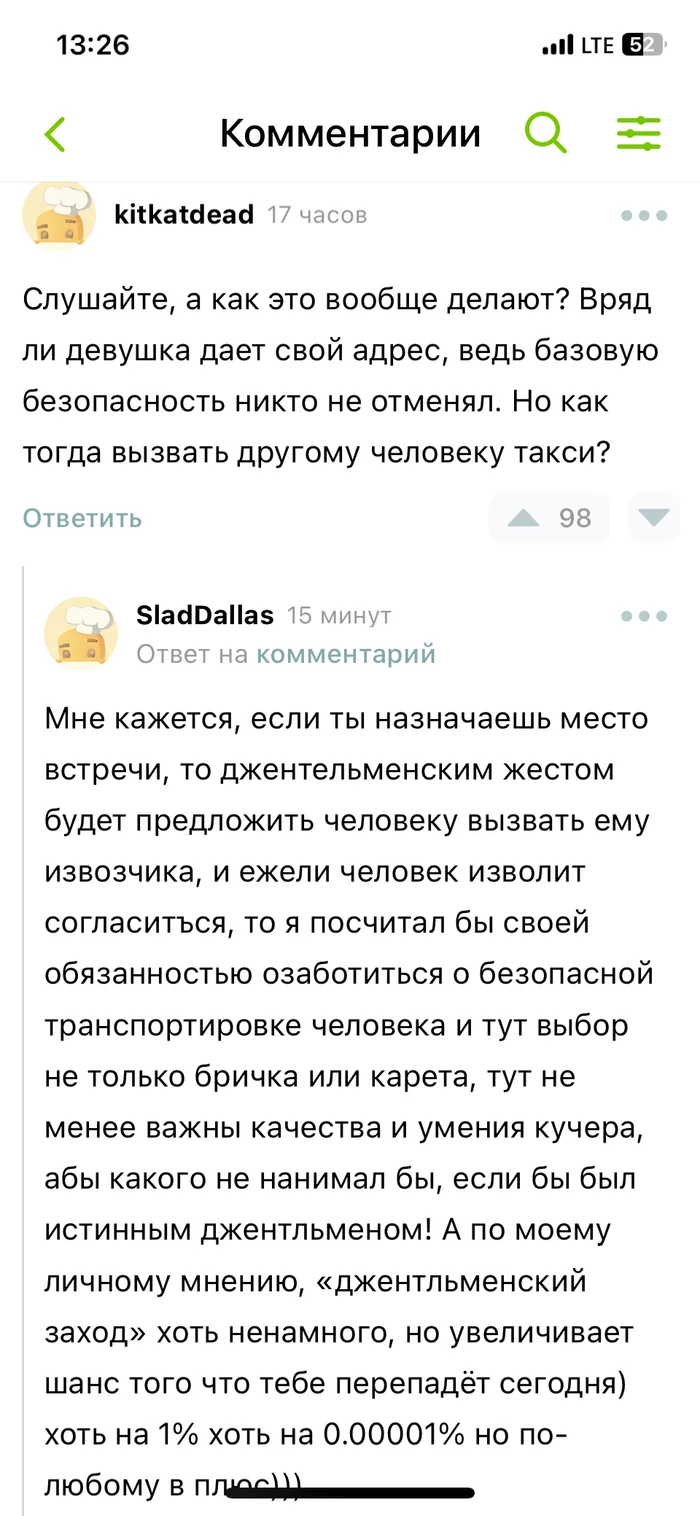 13:26
LTE 52

Комментарии

kitkatdead 17 часов

Слушайте, а как это вообще делают? Вряд ли девушка дает свой адрес, ведь базовую безопасность никто не отменял. Но как тогда вызвать другому человеку такси?

Ответить 98

SladDallas 15 минут
Ответ на комментарий

Мне кажется, если ты назначаешь место встречи, то джентельменским жестом будет предложить человеку вызвать ему извозчика, и ежели человек изволит согласитъся, то я посчитал бы своей обязанностью озаботиться о безопасной транспортировке человека и тут выбор не только бричка или карета, тут не менее важны качества и умения кучера, абы какого не нанимал бы, если бы был истинным джентльменом! А по моему личному мнению, «джентльменский заход» хоть ненамного, но увеличивает шанс того что тебе перепадёт сегодня) хоть на 1% хоть на 0.00001% но по-любому в плюс)))